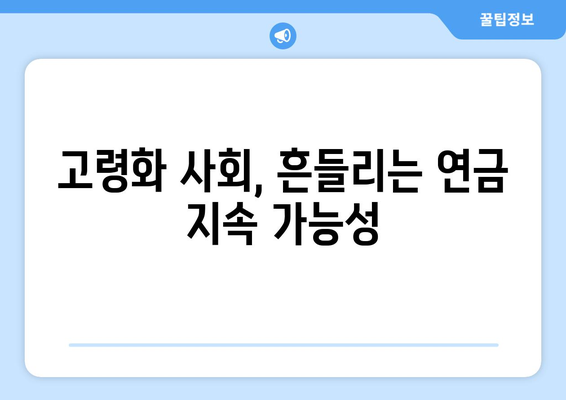 꿀팁정보

고령화 사회, 흔들리는 연금 지속 가능성